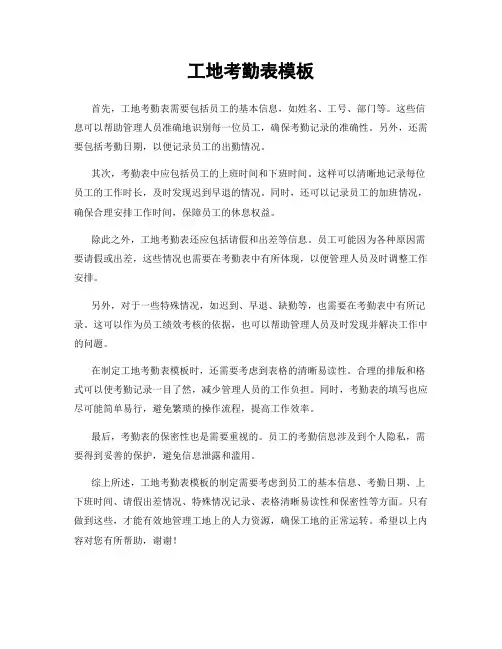 工地考勤表模板

首先，工地考勤表需要包括员工的基本信息，如姓名、工号、部门等。这些信息可以帮助管理人员准确地识别每一位员工，确保考勤记录的准确性。另外，还需要包括考勤日期，以便记录员工的出勤情况。

其次，考勤表中应包括员工的上班时间和下班时间。这样可以清晰地记录每位员工的工作时长，及时发现迟到早退的情况。同时，还可以记录员工的加班情况，确保合理安排工作时间，保障员工的休息权益。

除此之外，工地考勤表还应包括请假和出差等信息。员工可能因为各种原因需要请假或出差，这些情况也需要在考勤表中有所体现，以便管理人员及时调整工作安排。

另外，对于一些特殊情况，如迟到、早退、缺勤等，也需要在考勤表中有所记录。这可以作为员工绩效考核的依据，也可以帮助管理人员及时发现并解决工作中的问题。

在制定工地考勤表模板时，还需要考虑到表格的清晰易读性。合理的排版和格式可以使考勤记录一目了然，减少管理人员的工作负担。同时，考勤表的填写也应尽可能简单易行，避免繁琐的操作流程，提高工作效率。

最后，考勤表的保密性也是需要重视的。员工的考勤信息涉及到个人隐私，需要得到妥善的保护，避免信息泄露和滥用。

综上所述，工地考勤表模板的制定需要考虑到员工的基本信息、考勤日期、上下班时间、请假出差情况、特殊情况记录、表格清晰易读性和保密性等方面。只有做到这些，才能有效地管理工地上的人力资源，确保工地的正常运转。希望以上内容对您有所帮助，谢谢！